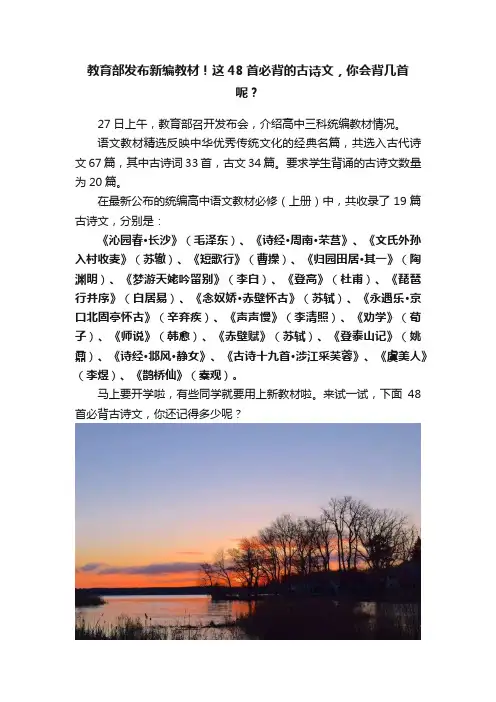 教育部发布新编教材！这 48 首必背的古诗文，你会背几首呢？

27 日上午，教育部召开发布会，介绍高中三科统编教材情况。

语文教材精选反映中华优秀传统文化的经典名篇，共选入古代诗文 67 篇，其中古诗词 33 首，古文 34 篇。要求学生背诵的古诗文数量为 20 篇。

在最新公布的统编高中语文教材必修（上册）中，共收录了 19 篇古诗文，分别是：

《沁园春·长沙》（毛泽东）、《诗经·周南·芣苢》、《文氏外孙入村收麦》（苏辙）、《短歌行》（曹操）、《归园田居·其一》（陶渊明）、《梦游天姥吟留别》（李白）、《登高》（杜甫）、《琵琶行并序》（白居易）、《念奴娇·赤壁怀古》（苏轼）、《永遇乐·京口北固亭怀古》（辛弃疾）、《声声慢》（李清照）、《劝学》（荀子）、《师说》（韩愈）、《赤壁赋》（苏轼）、《登泰山记》（姚鼐）、《诗经·邶风·静女》、《古诗十九首·涉江采芙蓉》、《虞美人》（李煜）、《鹊桥仙》（秦观）。

马上要开学啦，有些同学就要用上新教材啦。来试一试，下面 48 首必背古诗文，你还记得多少呢？